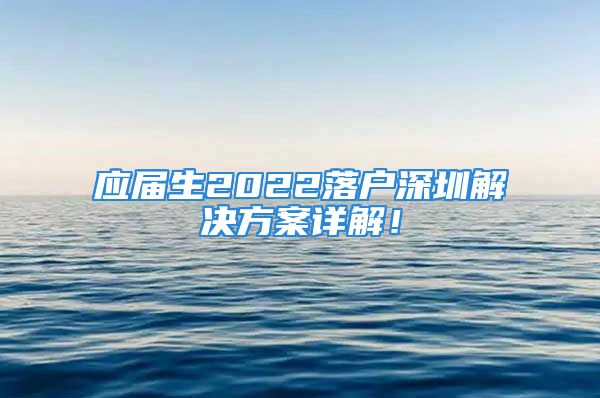 应届生2022落户深圳解决方案详解！